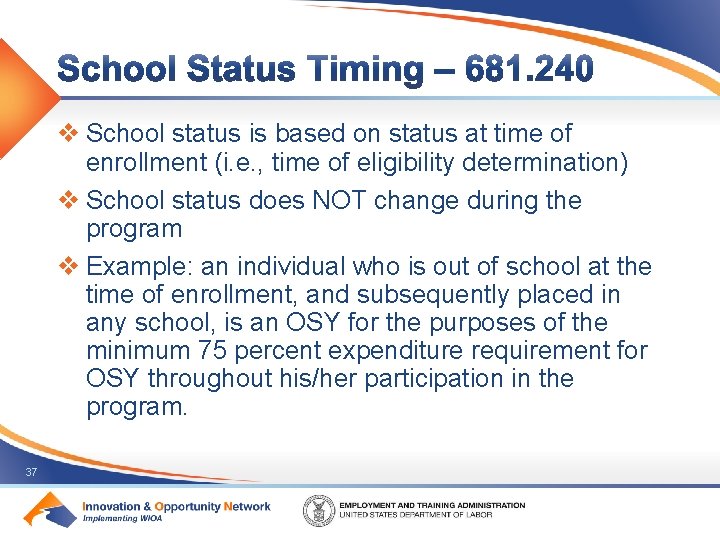 School Status Timing – 681.240

❖ School status is based on status at time of enrollment (i.e., time of eligibility determination)

❖ School status does NOT change during the program

❖ Example: an individual who is out of school at the time of enrollment, and subsequently placed in any school, is an OSY for the purposes of the minimum 75 percent expenditure requirement for OSY throughout his/her participation in the program.

37

Innovation & Opportunity Network
Implementing WIOA

EMPLOYMENT AND TRAINING ADMINISTRATION
UNITED STATES DEPARTMENT OF LABOR